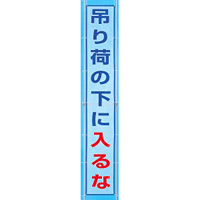 吊り荷の下に入るな